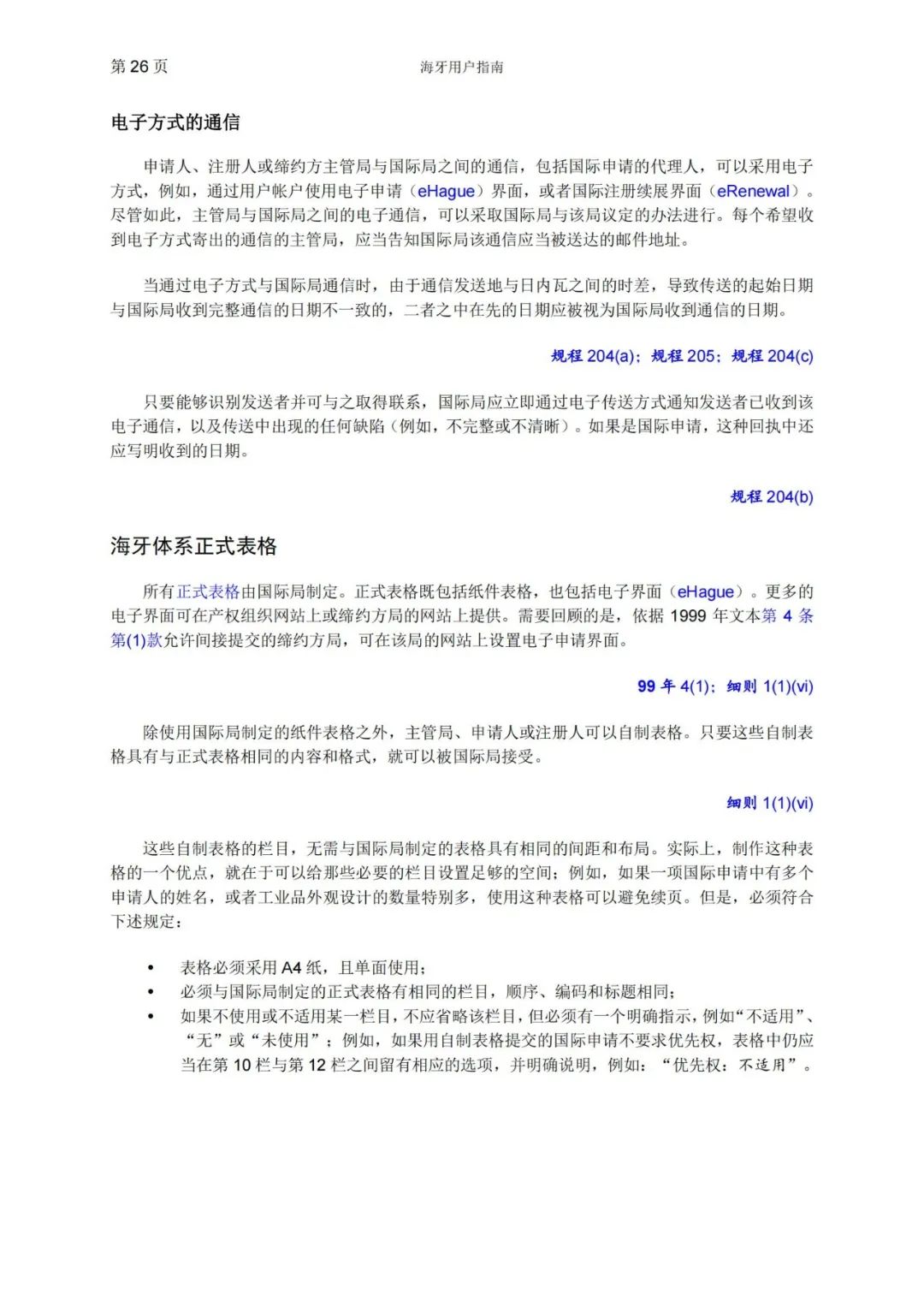 第 26 页 海牙用户指南

电子方式的通信

申请人、注册人或缔约方主管局与国际局之间的通信，包括国际申请的代理人，可以采用电子方式，例如，通过用户帐户使用电子申请（eHague）界面，或者国际注册续展界面（eRenewal）。尽管如此，主管局与国际局之间的电子通信，可以采取国际局与该局议定的办法进行。每个希望收到电子方式寄出的通信的主管局，应当告知国际局该通信应当被送达的邮件地址。

当通过电子方式与国际局通信时，由于通信发送地与日内瓦之间的时差，导致传送的起始日期与国际局收到完整通信的日期不一致的，二者之中在先的日期应被视为国际局收到通信的日期。

规程 204(a)；规程 205；规程 204(c)

只要能够识别发送者并可与之取得联系，国际局应立即通过电子传送方式通知发送者已收到该电子通信，以及传送中出现的任何缺陷（例如，不完整或不清晰）。如果是国际申请，这种回执中还应写明收到的日期。

规程 204(b)

海牙体系正式表格

所有正式表格由国际局制定。正式表格既包括纸件表格，也包括电子界面（eHague）。更多的电子界面可在产权组织网站上或缔约方局的网站上提供。需要回顾的是，依据 1999 年文本第 4 条第(1)款允许间接提交的缔约方局，可在该局的网站上设置电子申请界面。

99 年 4(1)；细则 1(1)(vi)

除使用国际局制定的纸件表格之外，主管局、申请人或注册人可以自制表格。只要这些自制表格具有与正式表格相同的内容和格式，就可以被国际局接受。

细则 1(1)(vi)

这些自制表格的栏目，无需与国际局制定的表格具有相同的间距和布局。实际上，制作这种表格的一个优点，就在于可以给那些必要的栏目设置足够的空间；例如，如果一项国际申请中有多个申请人的姓名，或者工业品外观设计的数量特别多，使用这种表格可以避免续页。但是，必须符合下述规定：

• 表格必须采用 A4 纸，且单面使用；
• 必须与国际局制定的正式表格有相同的栏目，顺序、编码和标题相同；
• 如果不使用或不适用某一栏目，不应省略该栏目，但必须有一个明确指示，例如“不适用”、“无”或“未使用”；例如，如果用自制表格提交的国际申请不要求优先权，表格中仍应当在第 10 栏与第 12 栏之间留有相应的选项，并明确说明，例如：“优先权：不适用”。